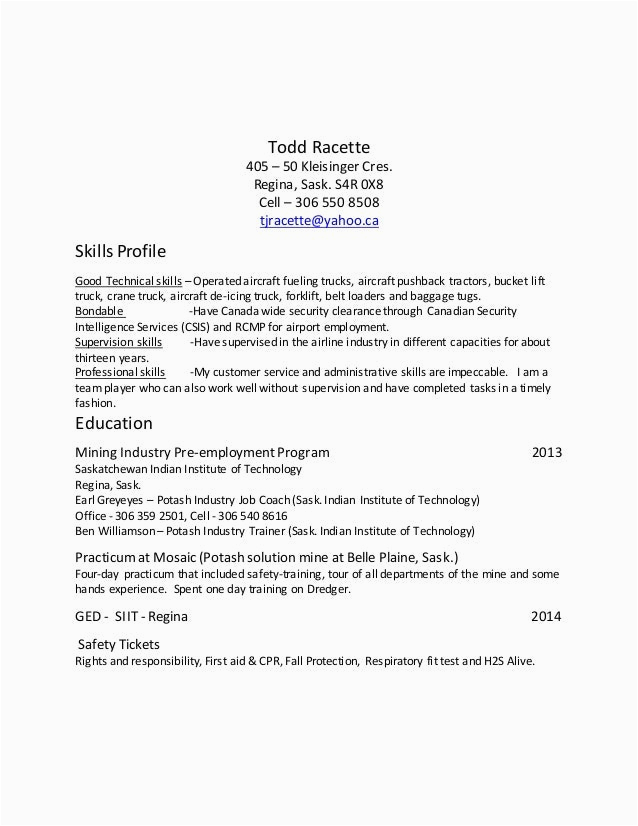 Todd Racette
405 – 50 Kleisinger Cres.
Regina, Sask. S4R 0X8
Cell – 306 550 8508
tjracette@yahoo.ca

Skills Profile

Good Technical skills – Operated aircraft fueling trucks, aircraft pushback tractors, bucket lift truck, crane truck, aircraft de-icing truck, forklift, belt loaders and baggage tugs.
Bondable -Have Canada wide security clearance through Canadian Security Intelligence Services (CSIS) and RCMP for airport employment.
Supervision skills -Have supervised in the airline industry in different capacities for about thirteen years.
Professional skills -My customer service and administrative skills are impeccable. I am a team player who can also work well without supervision and have completed tasks in a timely fashion.

Education

Mining Industry Pre-employment Program 2013
Saskatchewan Indian Institute of Technology
Regina, Sask.
Earl Greyeyes – Potash Industry Job Coach (Sask. Indian Institute of Technology)
Office - 306 359 2501, Cell - 306 540 8616
Ben Williamson – Potash Industry Trainer (Sask. Indian Institute of Technology)

Practicum at Mosaic (Potash solution mine at Belle Plaine, Sask.)
Four-day practicum that included safety-training, tour of all departments of the mine and some hands experience. Spent one day training on Dredger.

GED - SIIT - Regina 2014

Safety Tickets
Rights and responsibility, First aid & CPR, Fall Protection, Respiratory fit test and H2S Alive.